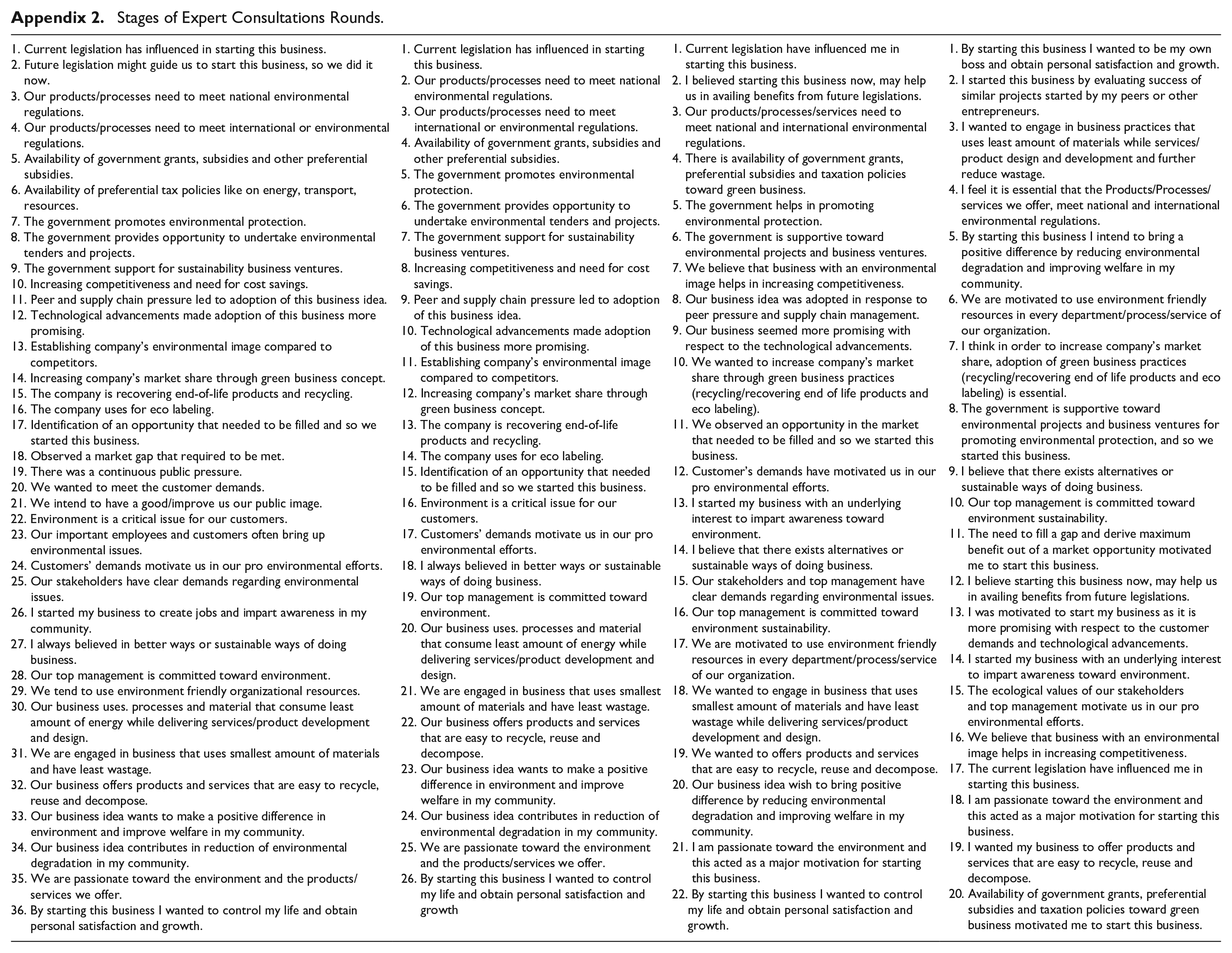 Appendix 2. Stages of Expert Consultations Rounds.

1. Current legislation has influenced in starting this business.
2. Future legislation might guide us to start this business, so we did it now.
3. Our products/processes need to meet national environmental regulations.
4. Our products/processes need to meet international or environmental regulations.
5. Availability of government grants, subsidies and other preferential subsidies.
6. Availability of preferential tax policies like on energy, transport, resources.
7. The government promotes environmental protection.
8. The government provides opportunity to undertake environmental tenders and projects.
9. The government support for sustainability business ventures.
10. Increasing competitiveness and need for cost savings.
11. Peer and supply chain pressure led to adoption of this business idea.
12. Technological advancements made adoption of this business more promising.
13. Establishing company's environmental image compared to competitors.
14. Increasing company's market share through green business concept.
15. The company is recovering end-of-life products and recycling.
16. The company uses for eco labeling.
17. Identification of an opportunity that needed to be filled and so we started this business.
18. Observed a market gap that required to be met.
19. There was a continuous public pressure.
20. We wanted to meet the customer demands.
21. We intend to have a good/improve us our public image.
22. Environment is a critical issue for our customers.
23. Our important employees and customers often bring up environmental issues.
24. Customers' demands motivate us in our pro environmental efforts.
25. Our stakeholders have clear demands regarding environmental issues.
26. I started my business to create jobs and impart awareness in my community.
27. I always believed in better ways or sustainable ways of doing business.
28. Our top management is committed toward environment.
29. We tend to use environment friendly organizational resources.
30. Our business uses. processes and material that consume least amount of energy while delivering services/product development and design.
31. We are engaged in business that uses smallest amount of materials and have least wastage.
32. Our business offers products and services that are easy to recycle, reuse and decompose.
33. Our business idea wants to make a positive difference in environment and improve welfare in my community.
34. Our business idea contributes in reduction of environmental degradation in my community.
35. We are passionate toward the environment and the products/services we offer.
36. By starting this business I wanted to control my life and obtain personal satisfaction and growth.

1. Current legislation has influenced in starting this business.
2. Our products/processes need to meet national environmental regulations.
3. Our products/processes need to meet international or environmental regulations.
4. Availability of government grants, subsidies and other preferential subsidies.
5. The government promotes environmental protection.
6. The government provides opportunity to undertake environmental tenders and projects.
7. The government support for sustainability business ventures.
8. Increasing competitiveness and need for cost savings.
9. Peer and supply chain pressure led to adoption of this business idea.
10. Technological advancements made adoption of this business more promising.
11. Establishing company's environmental image compared to competitors.
12. Increasing company's market share through green business concept.
13. The company is recovering end-of-life products and recycling.
14. The company uses for eco labeling.
15. Identification of an opportunity that needed to be filled and so we started this business.
16. Environment is a critical issue for our customers.
17. Customers' demands motivate us in our pro environmental efforts.
18. I always believed in better ways or sustainable ways of doing business.
19. Our top management is committed toward environment.
20. Our business uses. processes and material that consume least amount of energy while delivering services/product development and design.
21. We are engaged in business that uses smallest amount of materials and have least wastage.
22. Our business offers products and services that are easy to recycle, reuse and decompose.
23. Our business idea wants to make a positive difference in environment and improve welfare in my community.
24. Our business idea contributes in reduction of environmental degradation in my community.
25. We are passionate toward the environment and the products/services we offer.
26. By starting this business I wanted to control my life and obtain personal satisfaction and growth

1. Current legislation have influenced me in starting this business.
2. I believed starting this business now, may help us in availing benefits from future legislations.
3. Our products/processes/services need to meet national and international environmental regulations.
4. There is availability of government grants, preferential subsidies and taxation policies toward green business.
5. The government helps in promoting environmental protection.
6. The government is supportive toward environmental projects and business ventures.
7. We believe that business with an environmental image helps in increasing competitiveness.
8. Our business idea was adopted in response to peer pressure and supply chain management.
9. Our business seemed more promising with respect to the technological advancements.
10. We wanted to increase company's market share through green business practices (recycling/recovering end of life products and eco labeling).
11. We observed an opportunity in the market that needed to be filled and so we started this business.
12. Customer's demands have motivated us in our pro environmental efforts.
13. I started my business with an underlying interest to impart awareness toward environment.
14. I believe that there exists alternatives or sustainable ways of doing business.
15. Our stakeholders and top management have clear demands regarding environmental issues.
16. Our top management is committed toward environment sustainability.
17. We are motivated to use environment friendly resources in every department/process/service of our organization.
18. We wanted to engage in business that uses smallest amount of materials and have least wastage while delivering services/product development and design.
19. We wanted to offers products and services that are easy to recycle, reuse and decompose.
20. Our business idea wish to bring positive difference by reducing environmental degradation and improving welfare in my community.
21. I am passionate toward the environment and this acted as a major motivation for starting this business.
22. By starting this business I wanted to control my life and obtain personal satisfaction and growth.

1. By starting this business I wanted to be my own boss and obtain personal satisfaction and growth.
2. I started this business by evaluating success of similar projects started by my peers or other entrepreneurs.
3. I wanted to engage in business practices that uses least amount of materials while services/product design and development and further reduce wastage.
4. I feel it is essential that the Products/Processes/services we offer, meet national and international environmental regulations.
5. By starting this business I intend to bring a positive difference by reducing environmental degradation and improving welfare in my community.
6. We are motivated to use environment friendly resources in every department/process/service of our organization.
7. I think in order to increase company's market share, adoption of green business practices (recycling/recovering end of life products and eco labeling) is essential.
8. The government is supportive toward environmental projects and business ventures for promoting environmental protection, and so we started this business.
9. I believe that there exists alternatives or sustainable ways of doing business.
10. Our top management is committed toward environment sustainability.
11. The need to fill a gap and derive maximum benefit out of a market opportunity motivated me to start this business.
12. I believe starting this business now, may help us in availing benefits from future legislations.
13. I was motivated to start my business as it is more promising with respect to the customer demands and technological advancements.
14. I started my business with an underlying interest to impart awareness toward environment.
15. The ecological values of our stakeholders and top management motivate us in our pro environmental efforts.
16. We believe that business with an environmental image helps in increasing competitiveness.
17. The current legislation have influenced me in starting this business.
18. I am passionate toward the environment and this acted as a major motivation for starting this business.
19. I wanted my business to offer products and services that are easy to recycle, reuse and decompose.
20. Availability of government grants, preferential subsidies and taxation policies toward green business motivated me to start this business.